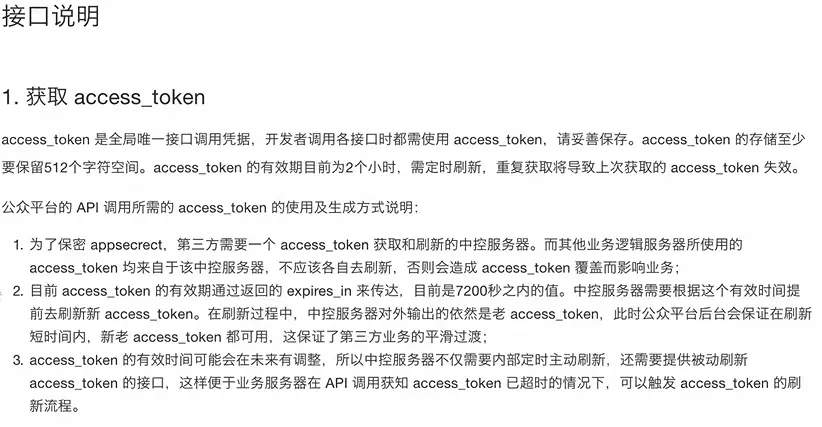 接口说明

1. 获取 access_token

access_token 是全局唯一接口调用凭据，开发者调用各接口时都需使用 access_token，请妥善保存。access_token 的存储至少要保留512个字符空间。access_token 的有效期目前为2个小时，需定时刷新，重复获取将导致上次获取的 access_token 失效。

公众平台的 API 调用所需的 access_token 的使用及生成方式说明：

1. 为了保密 appsecrect，第三方需要一个 access_token 获取和刷新的中控服务器。而其他业务逻辑服务器所使用的 access_token 均来自于该中控服务器，不应该各自去刷新，否则会造成 access_token 覆盖而影响业务；
2. 目前 access_token 的有效期通过返回的 expires_in 来传达，目前是7200秒之内的值。中控服务器需要根据这个有效时间提前去刷新新 access_token。在刷新过程中，中控服务器对外输出的依然是老 access_token，此时公众平台后台会保证在刷新短时间内，新老 access_token 都可用，这保证了第三方业务的平滑过渡；
3. access_token 的有效时间可能会在未来有调整，所以中控服务器不仅需要内部定时主动刷新，还需要提供被动刷新 access_token 的接口，这样便于业务服务器在 API 调用获知 access_token 已超时的情况下，可以触发 access_token 的刷新流程。